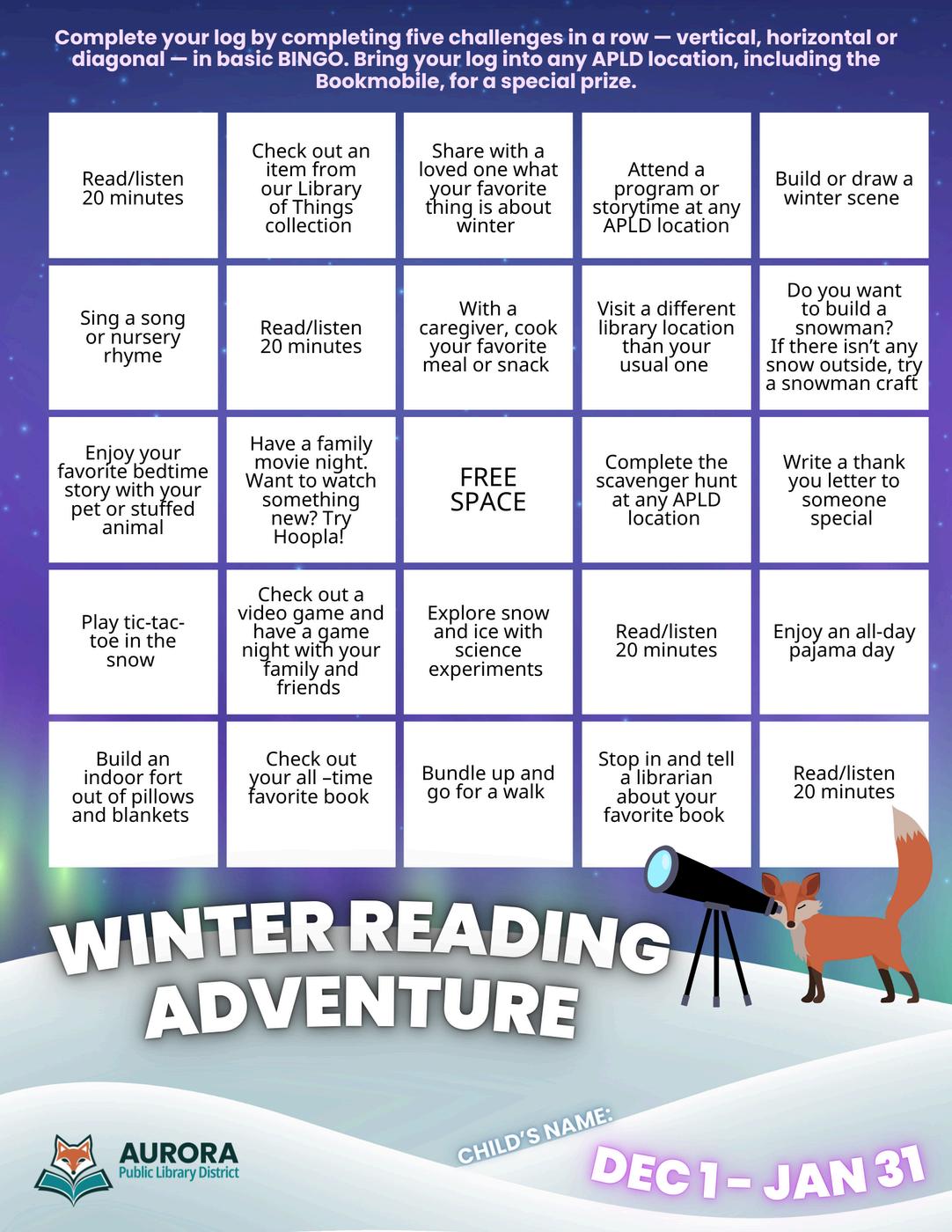 Complete your log by completing five challenges in a row — vertical, horizontal or diagonal — in basic BINGO. Bring your log into any APLD location, including the Bookmobile, for a special prize.

| Read/listen 20 minutes | Check out an item from our Library of Things collection | Share with a loved one what your favorite thing is about winter | Attend a program or storytime at any APLD location | Build or draw a winter scene |
|---|---|---|---|---|
| Sing a song or nursery rhyme | Read/listen 20 minutes | With a caregiver, cook your favorite meal or snack | Visit a different library location than your usual one | Do you want to build a snowman? If there isn't any snow outside, try a snowman craft |
| Enjoy your favorite bedtime story with your pet or stuffed animal | Have a family movie night. Want to watch something new? Try Hoopla! | FREE SPACE | Complete the scavenger hunt at any APLD location | Write a thank you letter to someone special |
| Play tic-tac-toe in the snow | Check out a video game and have a game night with your family and friends | Explore snow and ice with science experiments | Read/listen 20 minutes | Enjoy an all-day pajama day |
| Build an indoor fort out of pillows and blankets | Check out your all –time favorite book | Bundle up and go for a walk | Stop in and tell a librarian about your favorite book | Read/listen 20 minutes |

WINTER READING ADVENTURE

AURORA
Public Library District

CHILD'S NAME:

DEC 1 - JAN 31